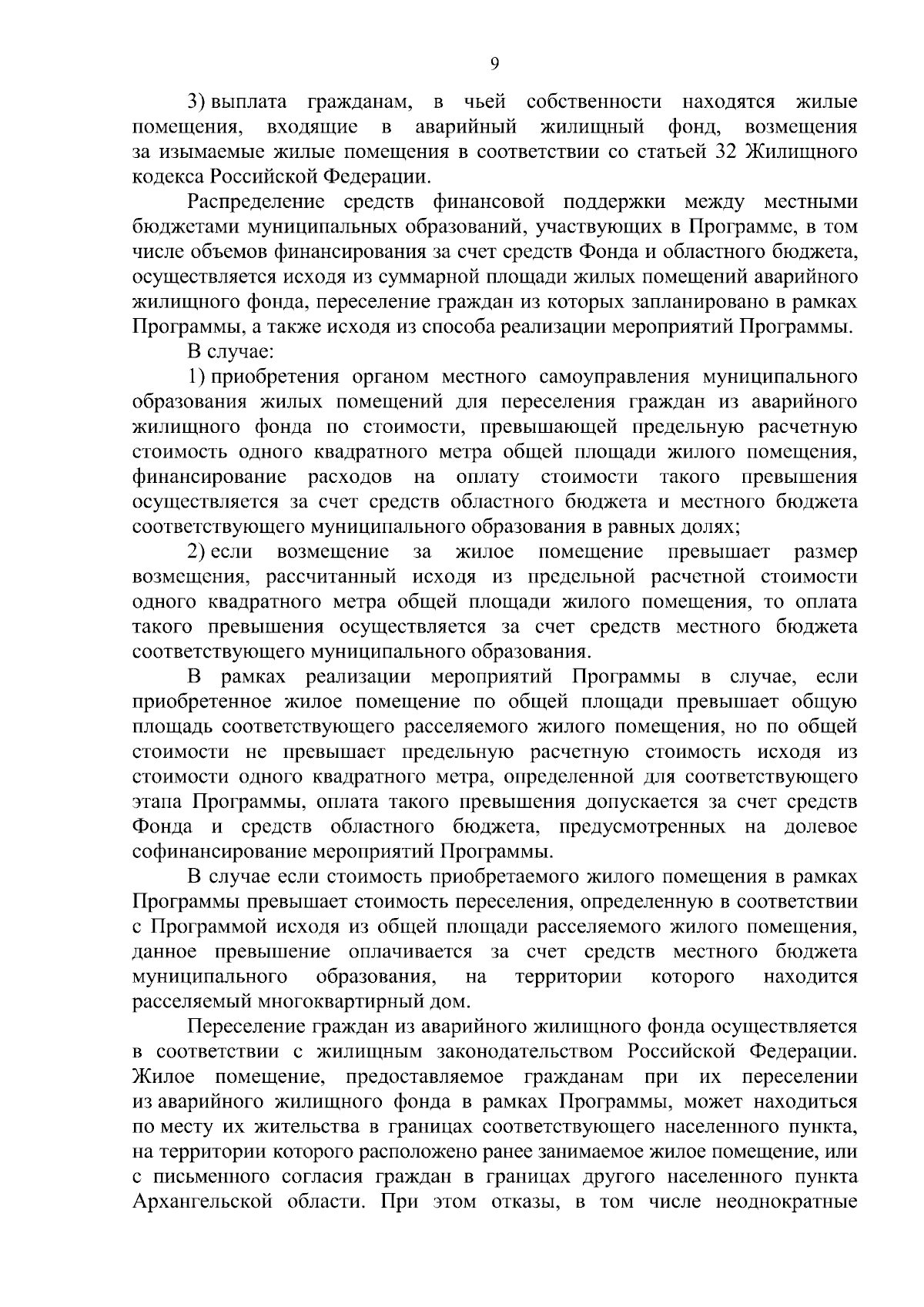 9

3) выплата гражданам, в чьей собственности находятся жилые помещения, входящие в аварийный жилищный фонд, возмещения за изымаемые жилые помещения в соответствии со статьей 32 Жилищного кодекса Российской Федерации.

Распределение средств финансовой поддержки между местными бюджетами муниципальных образований, участвующих в Программе, в том числе объемов финансирования за счет средств Фонда и областного бюджета, осуществляется исходя из суммарной площади жилых помещений аварийного жилищного фонда, переселение граждан из которых запланировано в рамках Программы, а также исходя из способа реализации мероприятий Программы.

В случае:

1) приобретения органом местного самоуправления муниципального образования жилых помещений для переселения граждан из аварийного жилищного фонда по стоимости, превышающей предельную расчетную стоимость одного квадратного метра общей площади жилого помещения, финансирование расходов на оплату стоимости такого превышения осуществляется за счет средств областного бюджета и местного бюджета соответствующего муниципального образования в равных долях;

2) если возмещение за жилое помещение превышает размер возмещения, рассчитанный исходя из предельной расчетной стоимости одного квадратного метра общей площади жилого помещения, то оплата такого превышения осуществляется за счет средств местного бюджета соответствующего муниципального образования.

В рамках реализации мероприятий Программы в случае, если приобретенное жилое помещение по общей площади превышает общую площадь соответствующего расселяемого жилого помещения, но по общей стоимости не превышает предельную расчетную стоимость исходя из стоимости одного квадратного метра, определенной для соответствующего этапа Программы, оплата такого превышения допускается за счет средств Фонда и средств областного бюджета, предусмотренных на долевое софинансирование мероприятий Программы.

В случае если стоимость приобретаемого жилого помещения в рамках Программы превышает стоимость переселения, определенную в соответствии с Программой исходя из общей площади расселяемого жилого помещения, данное превышение оплачивается за счет средств местного бюджета муниципального образования, на территории которого находится расселяемый многоквартирный дом.

Переселение граждан из аварийного жилищного фонда осуществляется в соответствии с жилищным законодательством Российской Федерации. Жилое помещение, предоставляемое гражданам при их переселении из аварийного жилищного фонда в рамках Программы, может находиться по месту их жительства в границах соответствующего населенного пункта, на территории которого расположено ранее занимаемое жилое помещение, или с письменного согласия граждан в границах другого населенного пункта Архангельской области. При этом отказы, в том числе неоднократные